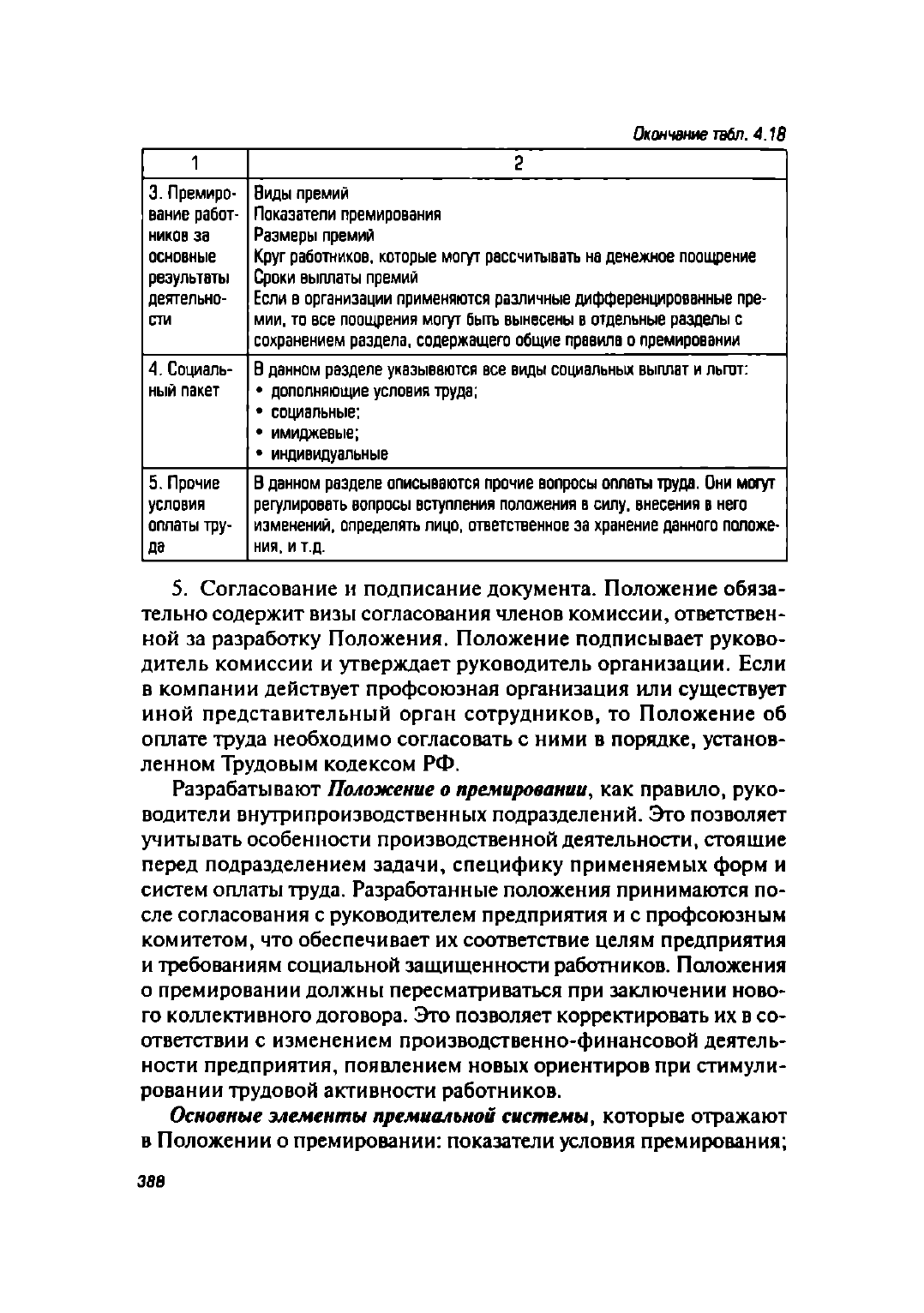 Окончание табл. 4.18

| 1 | 2 |
|---|---|
| 3. Премирование работников за основные результаты деятельности | Виды премий<br>Показатели премирования<br>Размеры премий<br>Круг работников, которые могут рассчитывать на денежное поощрение<br>Сроки выплаты премий<br>Если в организации применяются различные дифференцированные премии, то все поощрения могут быть вынесены в отдельные разделы с сохранением раздела, содержащего общие правила о премировании |
| 4. Социальный пакет | В данном разделе указываются все виды социальных выплат и льгот:<br>• дополняющие условия труда;<br>• социальные;<br>• имиджевые;<br>• индивидуальные |
| 5. Прочие условия оплаты труда | В данном разделе описываются прочие вопросы оплаты труда. Они могут регулировать вопросы вступления положения в силу, внесения в него изменений, определять лицо, ответственное за хранение данного положения, и т.д. |

5. Согласование и подписание документа. Положение обязательно содержит визы согласования членов комиссии, ответственной за разработку Положения. Положение подписывает руководитель комиссии и утверждает руководитель организации. Если в компании действует профсоюзная организация или существует иной представительный орган сотрудников, то Положение об оплате труда необходимо согласовать с ними в порядке, установленном Трудовым кодексом РФ.

Разрабатывают Положение о премировании, как правило, руководители внутрипроизводственных подразделений. Это позволяет учитывать особенности производственной деятельности, стоящие перед подразделением задачи, специфику применяемых форм и систем оплаты труда. Разработанные положения принимаются после согласования с руководителем предприятия и с профсоюзным комитетом, что обеспечивает их соответствие целям предприятия и требованиям социальной защищенности работников. Положения о премировании должны пересматриваться при заключении нового коллективного договора. Это позволяет корректировать их в соответствии с изменением производственно-финансовой деятельности предприятия, появлением новых ориентиров при стимулировании трудовой активности работников.

Основные элементы премиальной системы, которые отражают в Положении о премировании: показатели условия премирования;

388